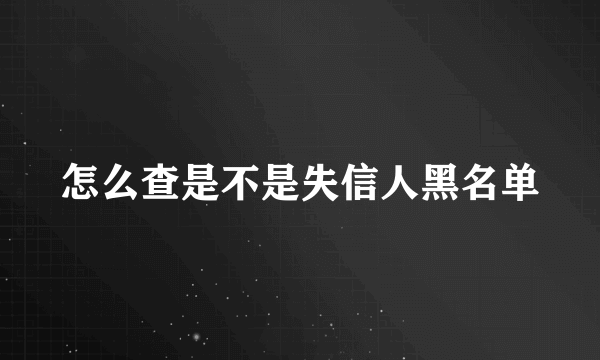 怎么查是不是失信人黑名单